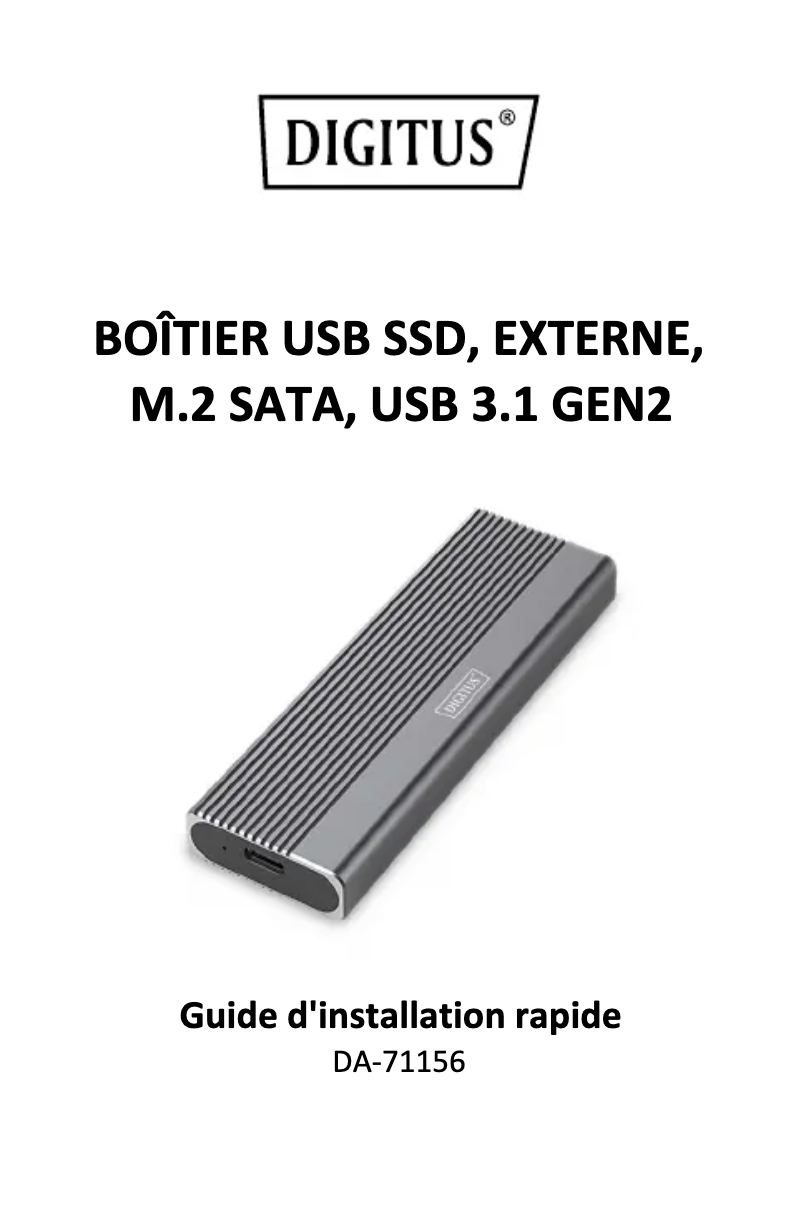 DIGITUS®

BOÎTIER USB SSD, EXTERNE, M.2 SATA, USB 3.1 GEN2

DIGITUS

Guide d'installation rapide
DA-71156